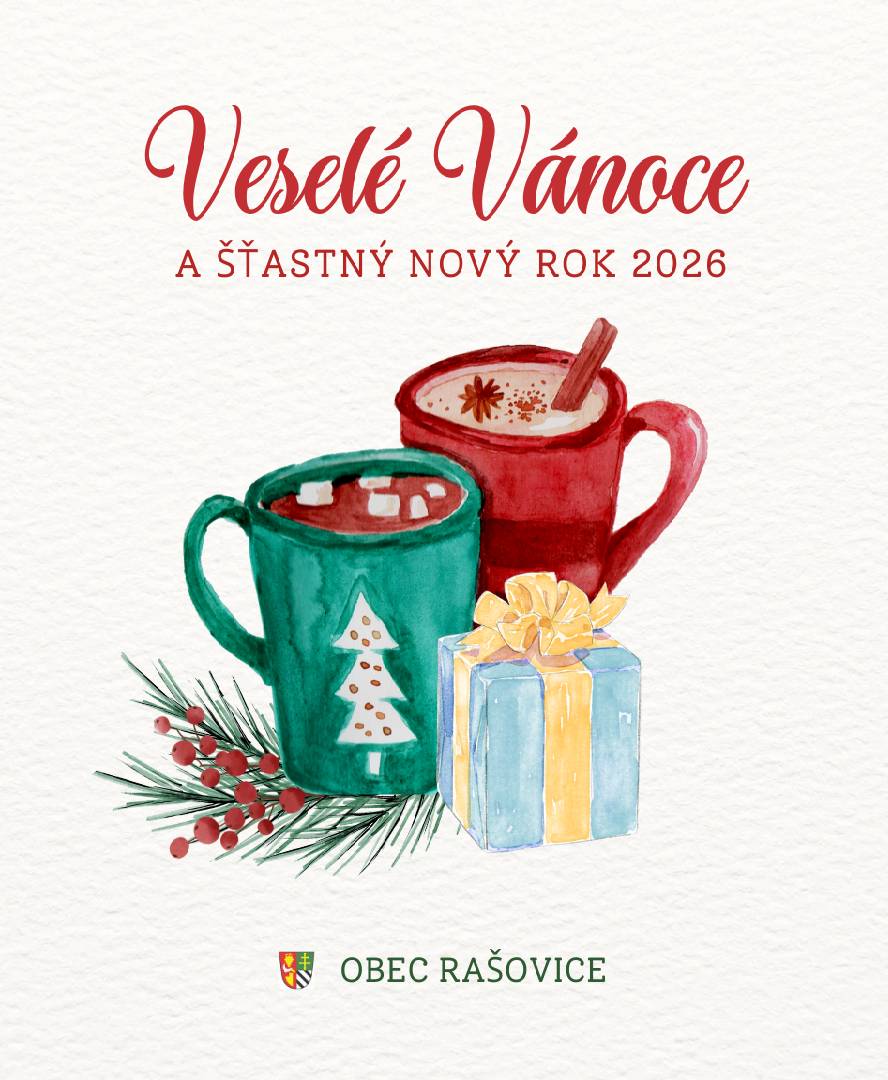 Veselé Vánoce
A ŠŤASTNÝ NOVÝ ROK 2026

OBEC RAŠOVICE